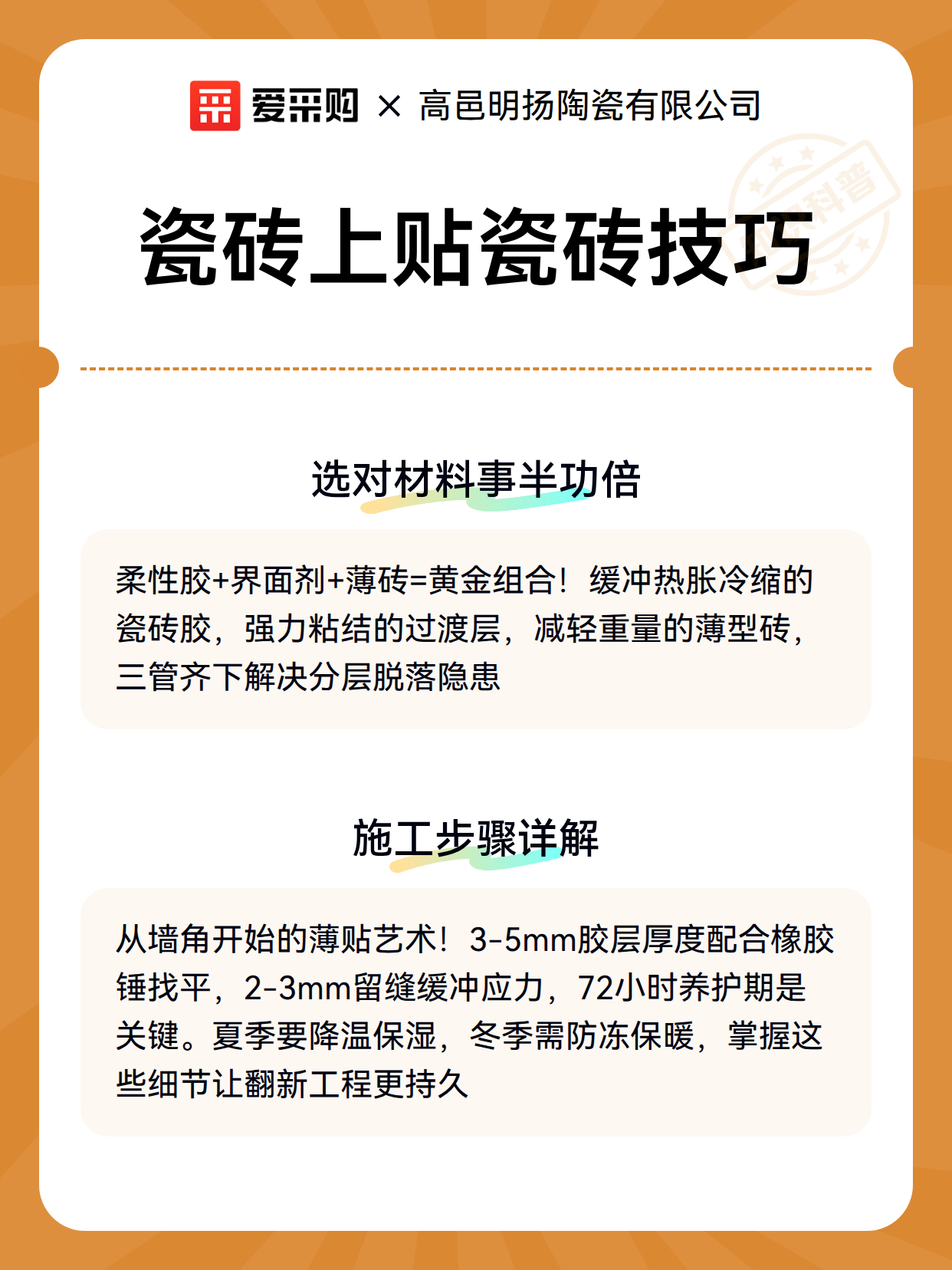 爱采购 × 高邑明扬陶瓷有限公司

科普

瓷砖上贴瓷砖技巧

选对材料事半功倍

柔性胶+界面剂+薄砖=黄金组合！缓冲热胀冷缩的瓷砖胶，强力粘结的过渡层，减轻重量的薄型砖，三管齐下解决分层脱落隐患

施工步骤详解

从墙角开始的薄贴艺术！3-5mm胶层厚度配合橡胶锤找平，2-3mm留缝缓冲应力，72小时养护期是关键。夏季要降温保湿，冬季需防冻保暖，掌握这些细节让翻新工程更持久